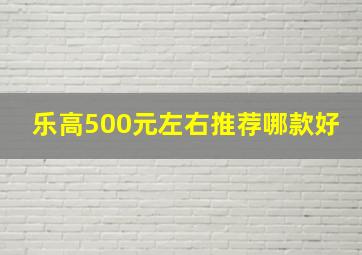 乐高500元左右推荐哪款好